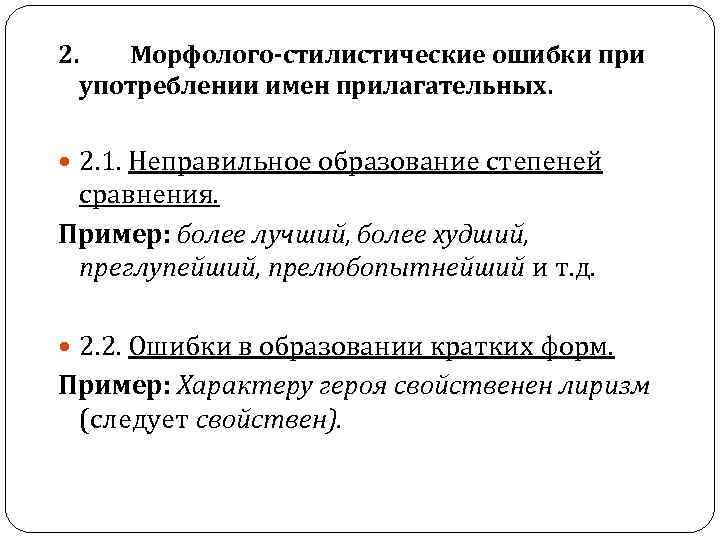 2. Морфолого-стилистические ошибки при употреблении имен прилагательных.

2.1. Неправильное образование степеней сравнения.

Пример: более лучший, более худший, преглупейший, прелюбопытнейший и т.д.

2.2. Ошибки в образовании кратких форм.

Пример: Характеру героя свойственен лиризм (следует свойствен).